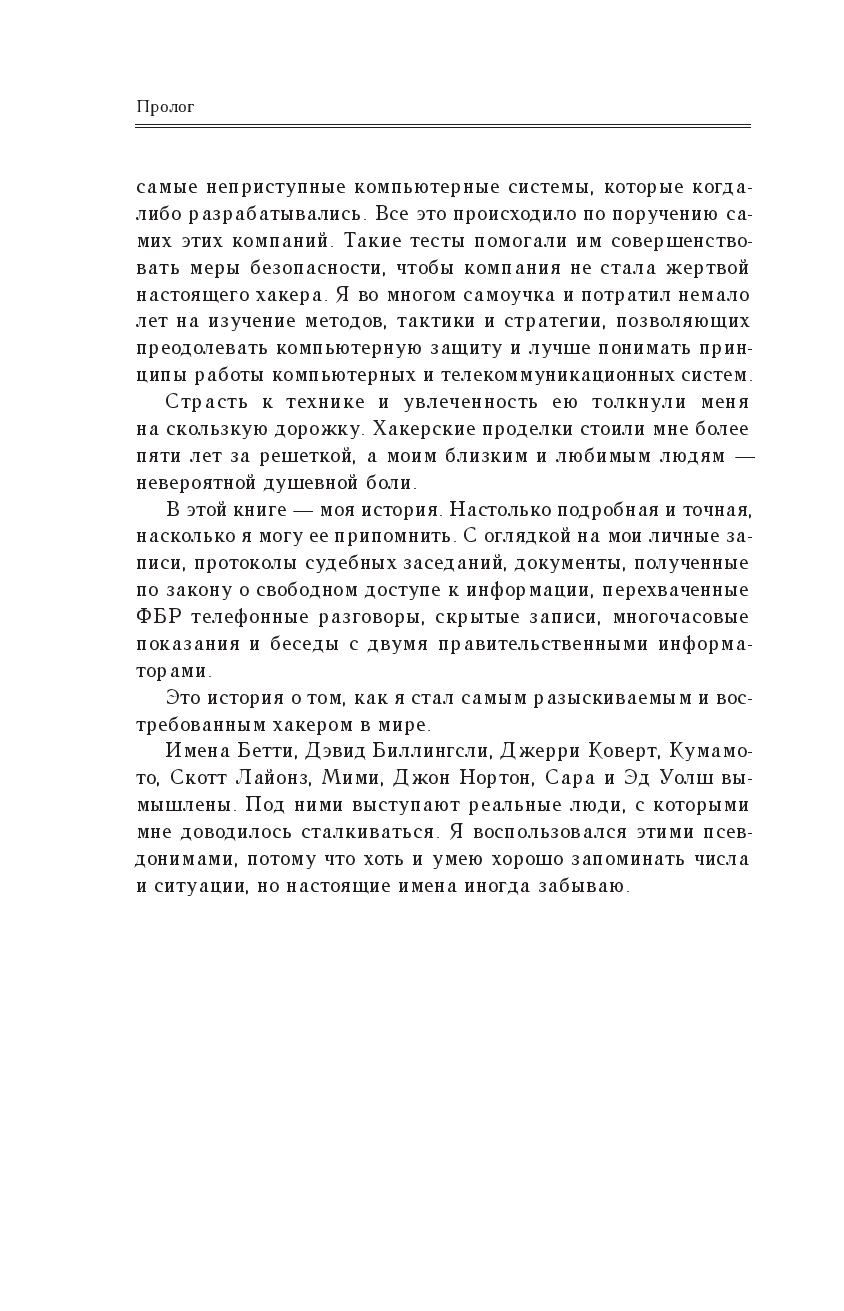 Пролог

самые неприступные компьютерные системы, которые когда-либо разрабатывались. Все это происходило по поручению самих этих компаний. Такие тесты помогали им совершенствовать меры безопасности, чтобы компания не стала жертвой настоящего хакера. Я во многом самоучка и потратил немало лет на изучение методов, тактики и стратегии, позволяющих преодолевать компьютерную защиту и лучше понимать принципы работы компьютерных и телекоммуникационных систем.

Страсть к технике и увлеченность ею толкнули меня на скользкую дорожку. Хакерские проделки стоили мне более пяти лет за решеткой, а моим близким и любимым людям — невероятной душевной боли.

В этой книге — моя история. Настолько подробная и точная, насколько я могу ее припомнить. С оглядкой на мои личные записи, протоколы судебных заседаний, документы, полученные по закону о свободном доступе к информации, перехваченные ФБР телефонные разговоры, скрытые записи, многочасовые показания и беседы с двумя правительственными информаторами.

Это история о том, как я стал самым разыскиваемым и востребованным хакером в мире.

Имена Бетти, Дэвид Биллингсли, Джерри Коверт, Кумамото, Скотт Лайонз, Мими, Джон Нортон, Сара и Эд Уолш вымышлены. Под ними выступают реальные люди, с которыми мне доводилось сталкиваться. Я воспользовался этими псевдонимами, потому что хоть и умею хорошо запоминать числа и ситуации, но настоящие имена иногда забываю.